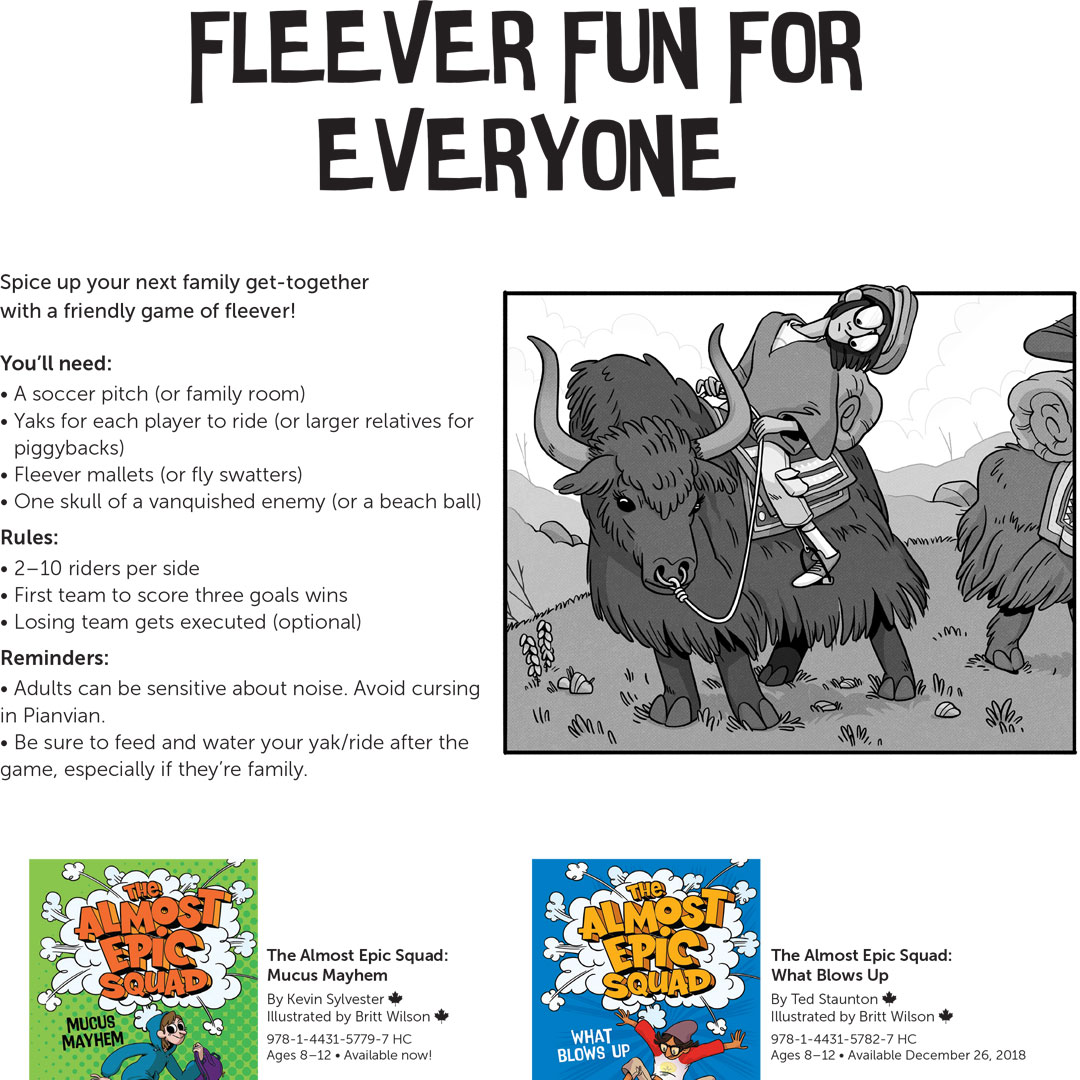 FLEEVER FUN FOR EVERYONE

Spice up your next family get-together with a friendly game of fleever!

You'll need:
• A soccer pitch (or family room)
• Yaks for each player to ride (or larger relatives for piggybacks)
• Fleever mallets (or fly swatters)
• One skull of a vanquished enemy (or a beach ball)

Rules:
• 2–10 riders per side
• First team to score three goals wins
• Losing team gets executed (optional)

Reminders:
• Adults can be sensitive about noise. Avoid cursing in Pianvian.
• Be sure to feed and water your yak/ride after the game, especially if they're family.

THE ALMOST EPIC SQUAD
MUCUS MAYHEM

The Almost Epic Squad: Mucus Mayhem
By Kevin Sylvester
Illustrated by Britt Wilson
978-1-4431-5779-7 HC
Ages 8–12 • Available now!

THE ALMOST EPIC SQUAD
WHAT BLOWS UP

The Almost Epic Squad: What Blows Up
By Ted Staunton
Illustrated by Britt Wilson
978-1-4431-5782-7 HC
Ages 8–12 • Available December 26, 2018